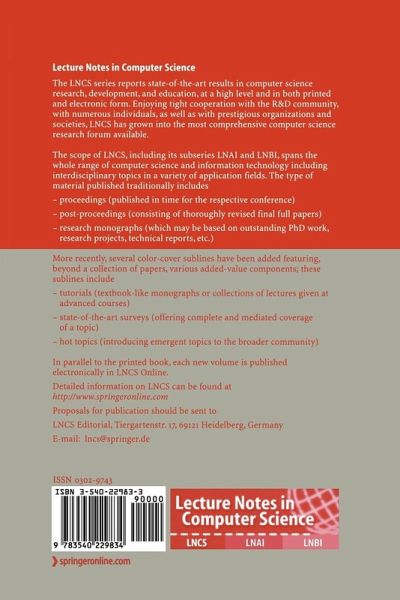 Lecture Notes in Computer Science

The LNCS series reports state-of-the-art results in computer science research, development, and education, at a high level and in both printed and electronic form. Enjoying tight cooperation with the R&D community, with numerous individuals, as well as with prestigious organizations and societies, LNCS has grown into the most comprehensive computer science research forum available.

The scope of LNCS, including its subseries LNAI and LNBI, spans the whole range of computer science and information technology including interdisciplinary topics in a variety of application fields. The type of material published traditionally includes

- proceedings (published in time for the respective conference)
- post-proceedings (consisting of thoroughly revised final full papers)
- research monographs (which may be based on outstanding PhD work, research projects, technical reports, etc.)

More recently, several color-cover sublines have been added featuring, beyond a collection of papers, various added-value components; these sublines include

- tutorials (textbook-like monographs or collections of lectures given at advanced courses)
- state-of-the-art surveys (offering complete and mediated coverage of a topic)
- hot topics (introducing emergent topics to the broader community)

In parallel to the printed book, each new volume is published electronically in LNCS Online.

Detailed information on LNCS can be found at
http://www.springeronline.com

Proposals for publication should be sent to

LNCS Editorial, Tiergartenstr. 17, 69121 Heidelberg, Germany

E-mail: lncs@springer.de

ISSN 0302-9743

ISBN 3-540-22983-3

90000

9 783540 229834

Lecture Notes in Computer Science

LNCS LNAI LNBI

springeronline.com